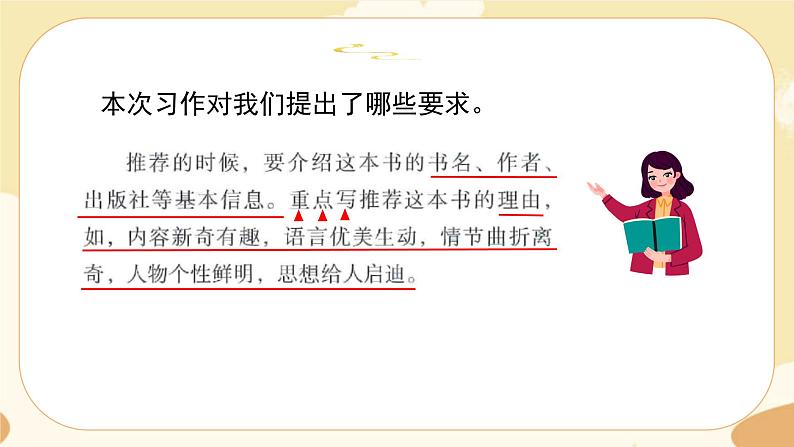 本次习作对我们提出了哪些要求。

推荐的时候，要介绍这本书的书名、作者、出版社等基本信息。重点写推荐这本书的理由，如，内容新奇有趣，语言优美生动，情节曲折离奇，人物个性鲜明，思想给人启迪。